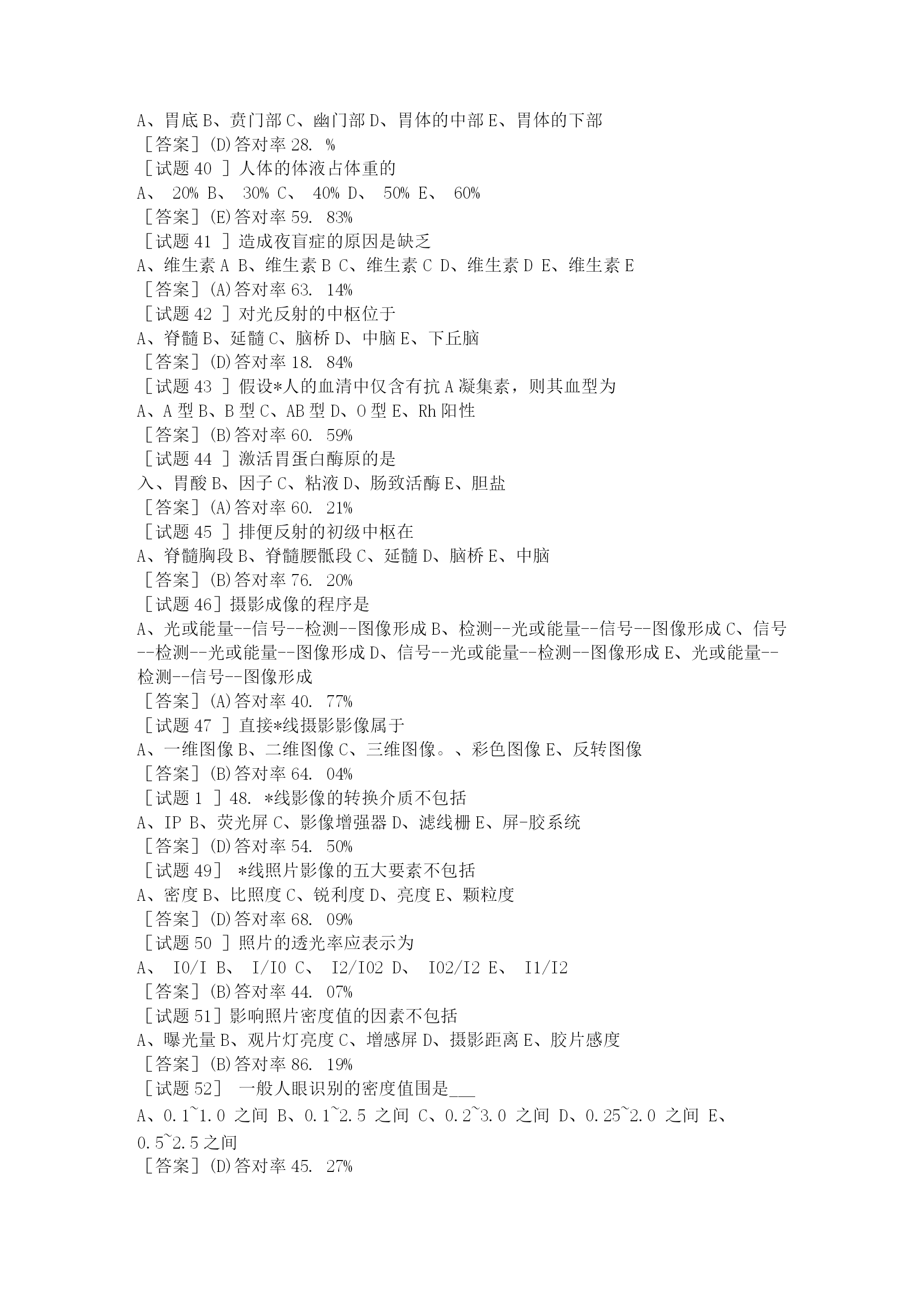 A、胃底 B、贲门部 C、幽门部 D、胃体的中部 E、胃体的下部
［答案］(D)答对率 28. %
［试题 40 ］人体的体液占体重的
A、 20% B、 30% C、 40% D、 50% E、 60%
［答案］(E)答对率 59. 83%
［试题 41 ］造成夜盲症的原因是缺乏
A、维生素 A B、维生素 B C、维生素 C D、维生素 D E、维生素 E
［答案］(A)答对率 63. 14%
［试题 42 ］对光反射的中枢位于
A、脊髓 B、延髓 C、脑桥 D、中脑 E、下丘脑
［答案］(D)答对率 18. 84%
［试题 43 ］假设*人的血清中仅含有抗 A 凝集素，则其血型为
A、A 型 B、B 型 C、AB 型 D、O 型 E、Rh 阳性
［答案］(B)答对率 60. 59%
［试题 44 ］激活胃蛋白酶原的是
入、胃酸 B、因子 C、粘液 D、肠致活酶 E、胆盐
［答案］(A)答对率 60. 21%
［试题 45 ］排便反射的初级中枢在
A、脊髓胸段 B、脊髓腰骶段 C、延髓 D、脑桥 E、中脑
［答案］(B)答对率 76. 20%
［试题 46］摄影成像的程序是
A、光或能量--信号--检测--图像形成 B、检测--光或能量--信号--图像形成 C、信号--检测--光或能量--图像形成 D、信号--光或能量--检测--图像形成 E、光或能量--检测--信号--图像形成
［答案］(A)答对率 40. 77%
［试题 47 ］直接*线摄影影像属于
A、一维图像 B、二维图像 C、三维图像。、彩色图像 E、反转图像
［答案］(B)答对率 64. 04%
［试题 1 ］48. *线影像的转换介质不包括
A、IP B、荧光屏 C、影像增强器 D、滤线栅 E、屏-胶系统
［答案］(D)答对率 54. 50%
［试题 49］ *线照片影像的五大要素不包括
A、密度 B、比照度 C、锐利度 D、亮度 E、颗粒度
［答案］(D)答对率 68. 09%
［试题 50 ］照片的透光率应表示为
A、 I0/I B、 I/I0 C、 I2/I02 D、 I02/I2 E、 I1/I2
［答案］(B)答对率 44. 07%
［试题 51］影响照片密度值的因素不包括
A、曝光量 B、观片灯亮度 C、增感屏 D、摄影距离 E、胶片感度
［答案］(B)答对率 86. 19%
［试题 52］ 一般人眼识别的密度值围是___
A、0.1~1.0 之间 B、0.1~2.5 之间 C、0.2~3.0 之间 D、0.25~2.0 之间 E、0.5~2.5 之间
［答案］(D)答对率 45. 27%